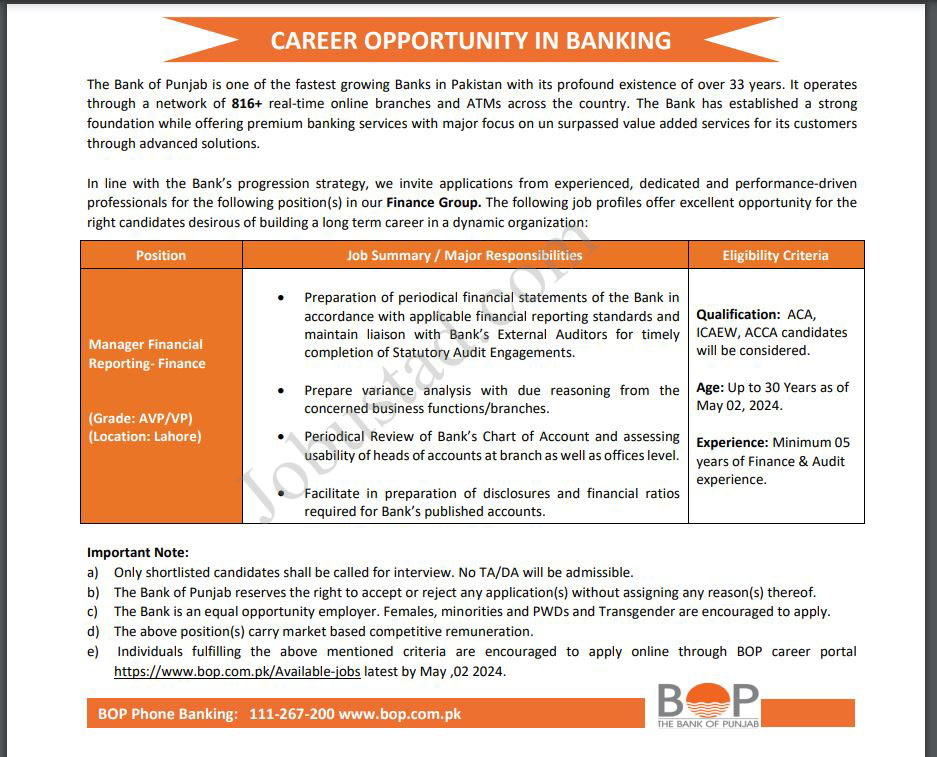 CAREER OPPORTUNITY IN BANKING

The Bank of Punjab is one of the fastest growing Banks in Pakistan with its profound existence of over 33 years. It operates through a network of 816+ real-time online branches and ATMs across the country. The Bank has established a strong foundation while offering premium banking services with major focus on un surpassed value added services for its customers through advanced solutions.

In line with the Bank's progression strategy, we invite applications from experienced, dedicated and performance-driven professionals for the following position(s) in our Finance Group. The following job profiles offer excellent opportunity for the right candidates desirous of building a long term career in a dynamic organization:

| Position | Job Summary / Major Responsibilities | Eligibility Criteria |
|---|---|---|
| Manager Financial Reporting- Finance (Grade: AVP/VP) (Location: Lahore) | • Preparation of periodical financial statements of the Bank in accordance with applicable financial reporting standards and maintain liaison with Bank's External Auditors for timely completion of Statutory Audit Engagements. • Prepare variance analysis with due reasoning from the concerned business functions/branches. • Periodical Review of Bank's Chart of Account and assessing usability of heads of accounts at branch as well as offices level. • Facilitate in preparation of disclosures and financial ratios required for Bank's published accounts. | Qualification: ACA, ICAEW, ACCA candidates will be considered. Age: Up to 30 Years as of May 02, 2024. Experience: Minimum 05 years of Finance & Audit experience. |

Jobustad.com

Important Note:
a) Only shortlisted candidates shall be called for interview. No TA/DA will be admissible.
b) The Bank of Punjab reserves the right to accept or reject any application(s) without assigning any reason(s) thereof.
c) The Bank is an equal opportunity employer. Females, minorities and PWDs and Transgender are encouraged to apply.
d) The above position(s) carry market based competitive remuneration.
e) Individuals fulfilling the above mentioned criteria are encouraged to apply online through BOP career portal https://www.bop.com.pk/Available-jobs latest by May ,02 2024.

BOP Phone Banking: 111-267-200 www.bop.com.pk

BOP
THE BANK OF PUNJAB